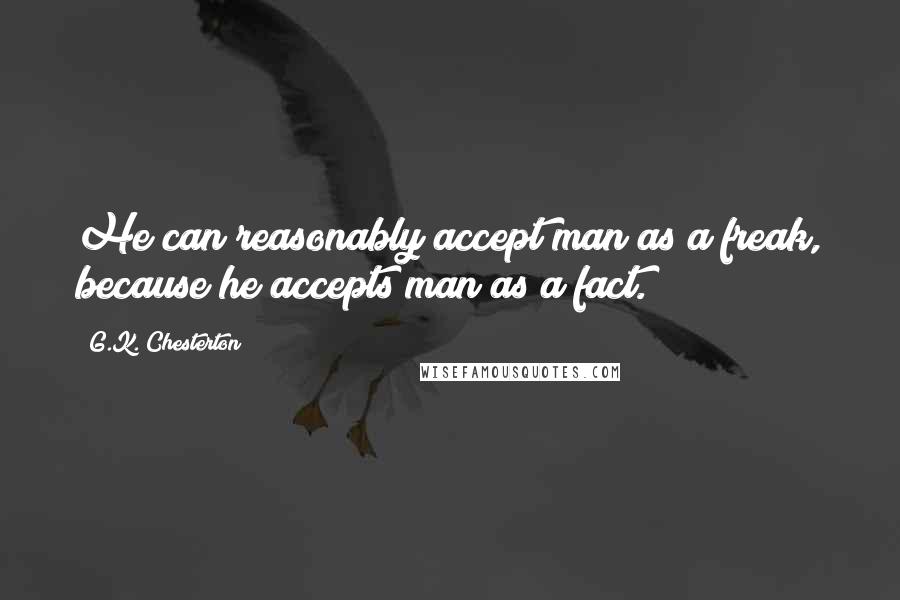 He can reasonably accept man as a freak, because he accepts man as a fact.

G.K. Chesterton

WISEFAMOUSQUOTES.COM